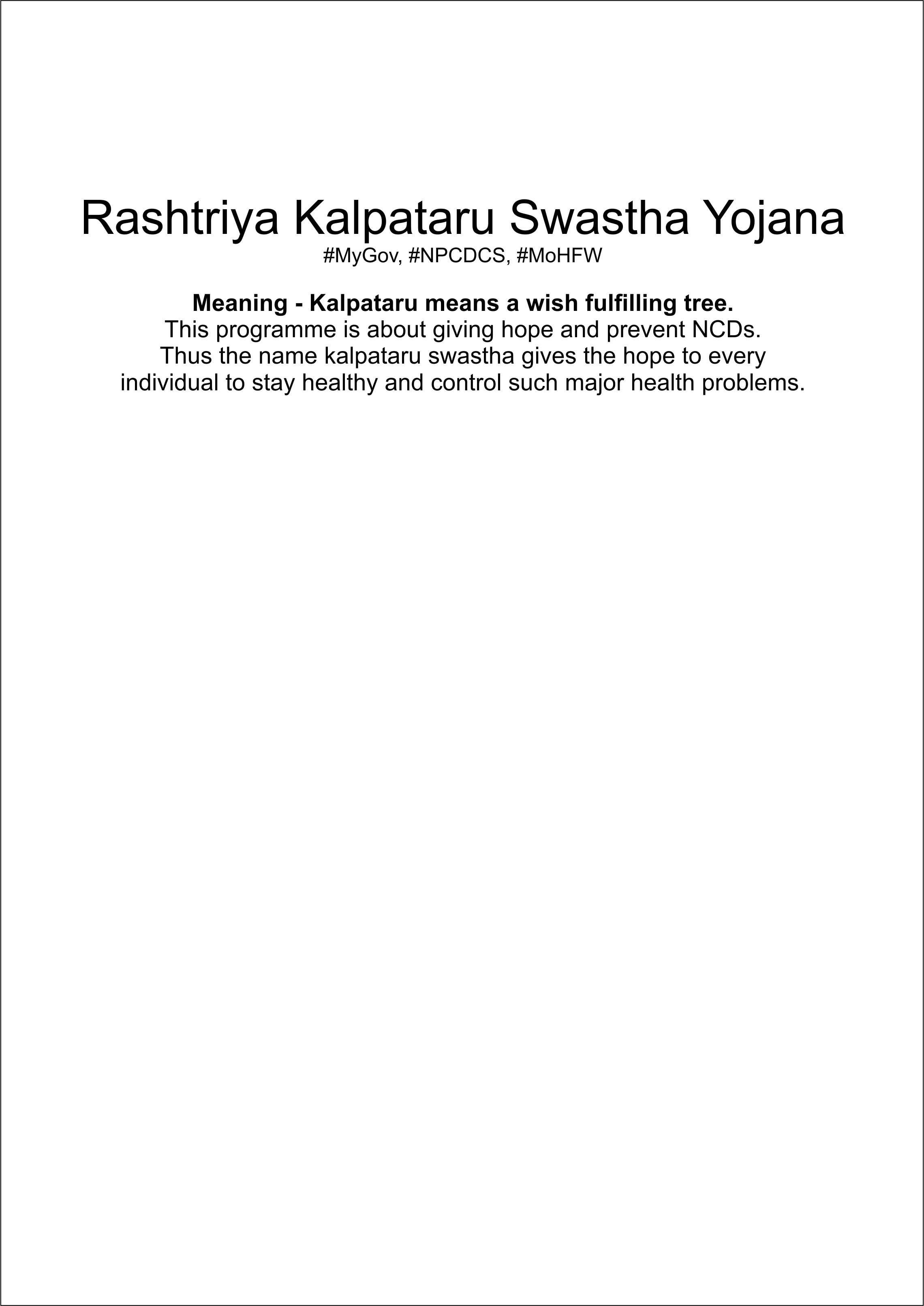 Rashtriya Kalpataru Swastha Yojana
#MyGov, #NPCDCS, #MoHFW

Meaning - Kalpataru means a wish fulfilling tree.
This programme is about giving hope and prevent NCDs. Thus the name kalpataru swastha gives the hope to every individual to stay healthy and control such major health problems.